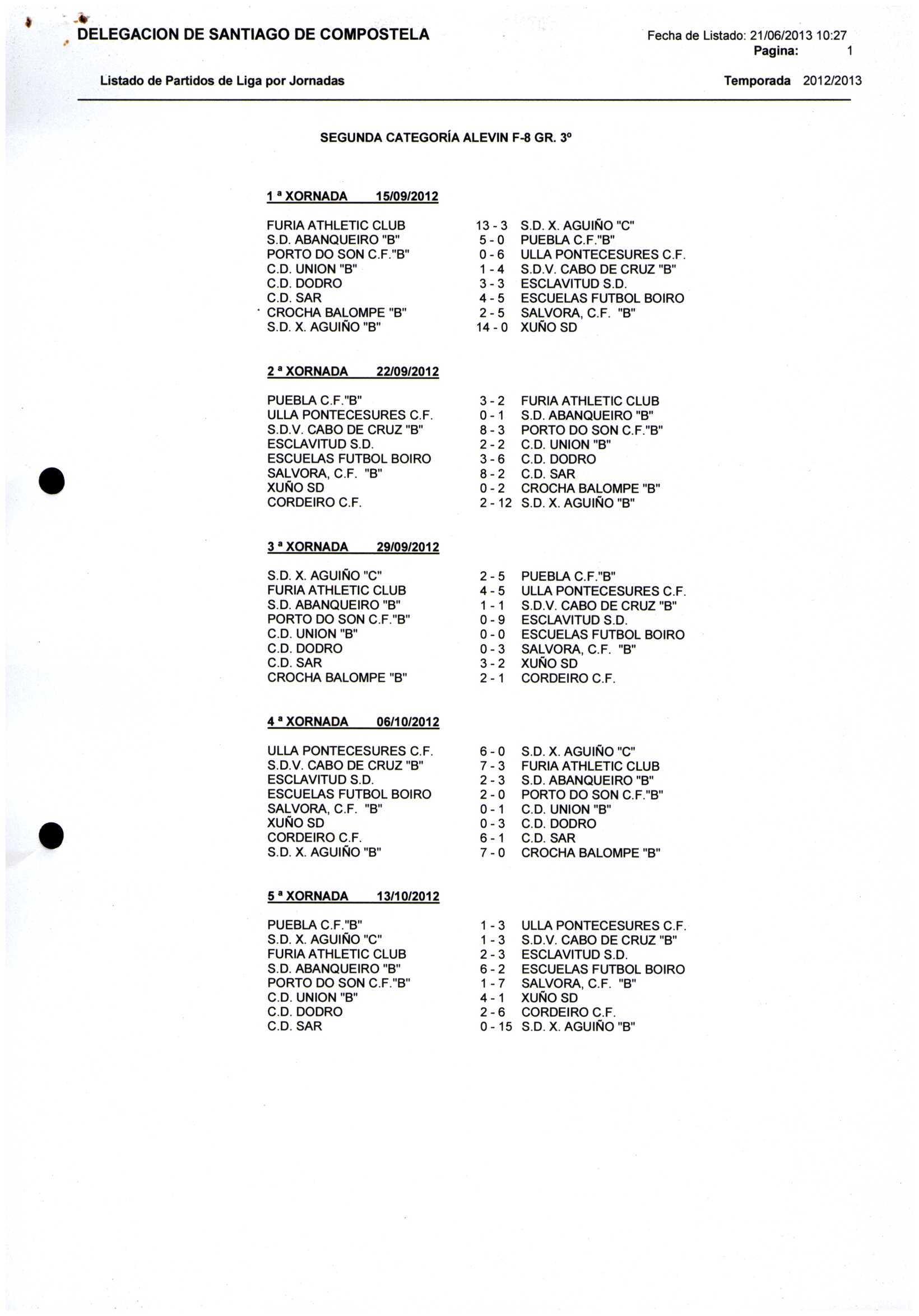 DELEGACION DE SANTIAGO DE COMPOSTELA

Fecha de Listado: 21/06/2013 10:27
Pagina: 1

Listado de Partidos de Liga por Jornadas

Temporada 2012/2013

SEGUNDA CATEGORÍA ALEVIN F-8 GR. 3º

1 ª XORNADA 15/09/2012

| | | |
|---|---|---|
| FURIA ATHLETIC CLUB | 13 - 3 | S.D. X. AGUIÑO "C" |
| S.D. ABANQUEIRO "B" | 5 - 0 | PUEBLA C.F."B" |
| PORTO DO SON C.F."B" | 0 - 6 | ULLA PONTECESURES C.F. |
| C.D. UNION "B" | 1 - 4 | S.D.V. CABO DE CRUZ "B" |
| C.D. DODRO | 3 - 3 | ESCLAVITUD S.D. |
| C.D. SAR | 4 - 5 | ESCUELAS FUTBOL BOIRO |
| CROCHA BALOMPE "B" | 2 - 5 | SALVORA, C.F. "B" |
| S.D. X. AGUIÑO "B" | 14 - 0 | XUÑO SD |

2 ª XORNADA 22/09/2012

| | | |
|---|---|---|
| PUEBLA C.F."B" | 3 - 2 | FURIA ATHLETIC CLUB |
| ULLA PONTECESURES C.F. | 0 - 1 | S.D. ABANQUEIRO "B" |
| S.D.V. CABO DE CRUZ "B" | 8 - 3 | PORTO DO SON C.F."B" |
| ESCLAVITUD S.D. | 2 - 2 | C.D. UNION "B" |
| ESCUELAS FUTBOL BOIRO | 3 - 6 | C.D. DODRO |
| SALVORA, C.F. "B" | 8 - 2 | C.D. SAR |
| XUÑO SD | 0 - 2 | CROCHA BALOMPE "B" |
| CORDEIRO C.F. | 2 - 12 | S.D. X. AGUIÑO "B" |

3 ª XORNADA 29/09/2012

| | | |
|---|---|---|
| S.D. X. AGUIÑO "C" | 2 - 5 | PUEBLA C.F."B" |
| FURIA ATHLETIC CLUB | 4 - 5 | ULLA PONTECESURES C.F. |
| S.D. ABANQUEIRO "B" | 1 - 1 | S.D.V. CABO DE CRUZ "B" |
| PORTO DO SON C.F."B" | 0 - 9 | ESCLAVITUD S.D. |
| C.D. UNION "B" | 0 - 0 | ESCUELAS FUTBOL BOIRO |
| C.D. DODRO | 0 - 3 | SALVORA, C.F. "B" |
| C.D. SAR | 3 - 2 | XUÑO SD |
| CROCHA BALOMPE "B" | 2 - 1 | CORDEIRO C.F. |

4 ª XORNADA 06/10/2012

| | | |
|---|---|---|
| ULLA PONTECESURES C.F. | 6 - 0 | S.D. X. AGUIÑO "C" |
| S.D.V. CABO DE CRUZ "B" | 7 - 3 | FURIA ATHLETIC CLUB |
| ESCLAVITUD S.D. | 2 - 3 | S.D. ABANQUEIRO "B" |
| ESCUELAS FUTBOL BOIRO | 2 - 0 | PORTO DO SON C.F."B" |
| SALVORA, C.F. "B" | 0 - 1 | C.D. UNION "B" |
| XUÑO SD | 0 - 3 | C.D. DODRO |
| CORDEIRO C.F. | 6 - 1 | C.D. SAR |
| S.D. X. AGUIÑO "B" | 7 - 0 | CROCHA BALOMPE "B" |

5 ª XORNADA 13/10/2012

| | | |
|---|---|---|
| PUEBLA C.F."B" | 1 - 3 | ULLA PONTECESURES C.F. |
| S.D. X. AGUIÑO "C" | 1 - 3 | S.D.V. CABO DE CRUZ "B" |
| FURIA ATHLETIC CLUB | 2 - 3 | ESCLAVITUD S.D. |
| S.D. ABANQUEIRO "B" | 6 - 2 | ESCUELAS FUTBOL BOIRO |
| PORTO DO SON C.F."B" | 1 - 7 | SALVORA, C.F. "B" |
| C.D. UNION "B" | 4 - 1 | XUÑO SD |
| C.D. DODRO | 2 - 6 | CORDEIRO C.F. |
| C.D. SAR | 0 - 15 | S.D. X. AGUIÑO "B" |